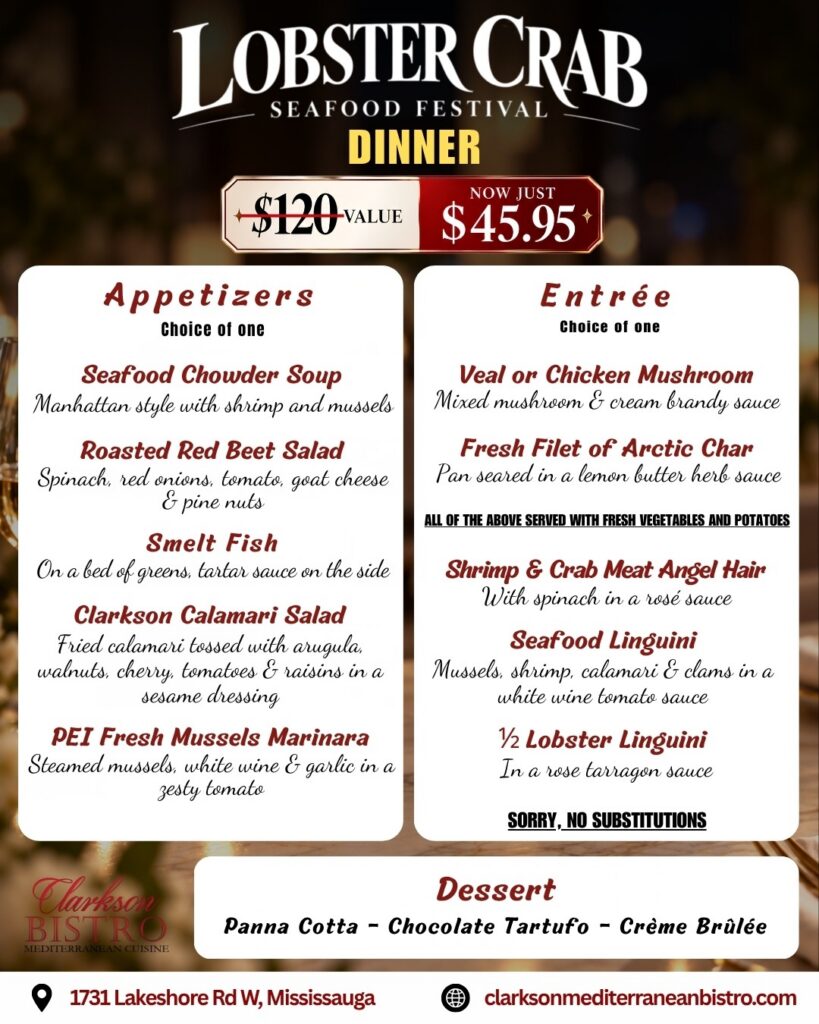 LOBSTER CRAB
SEAFOOD FESTIVAL
DINNER

$120 VALUE
NOW JUST
$45.95

Appetizers
Choice of one

Seafood Chowder Soup
Manhattan style with shrimp and mussels

Roasted Red Beet Salad
Spinach, red onions, tomato, goat cheese & pine nuts

Smelt Fish
On a bed of greens, tartar sauce on the side

Clarkson Calamari Salad
Fried calamari tossed with arugula, walnuts, cherry, tomatoes & raisins in a sesame dressing

PEI Fresh Mussels Marinara
Steamed mussels, white wine & garlic in a zesty tomato

Entrée
Choice of one

Veal or Chicken Mushroom
Mixed mushroom & cream brandy sauce

Fresh Filet of Arctic Char
Pan seared in a lemon butter herb sauce

ALL OF THE ABOVE SERVED WITH FRESH VEGETABLES AND POTATOES

Shrimp & Crab Meat Angel Hair
With spinach in a rosé sauce

Seafood Linguini
Mussels, shrimp, calamari & clams in a white wine tomato sauce

½ Lobster Linguini
In a rose tarragon sauce

SORRY, NO SUBSTITUTIONS

Clarkson
BISTRO
MEDITERRANEAN CUISINE

Dessert
Panna Cotta - Chocolate Tartufo - Crème Brûlée

1731 Lakeshore Rd W, Mississauga
clarksonmediterraneanbistro.com